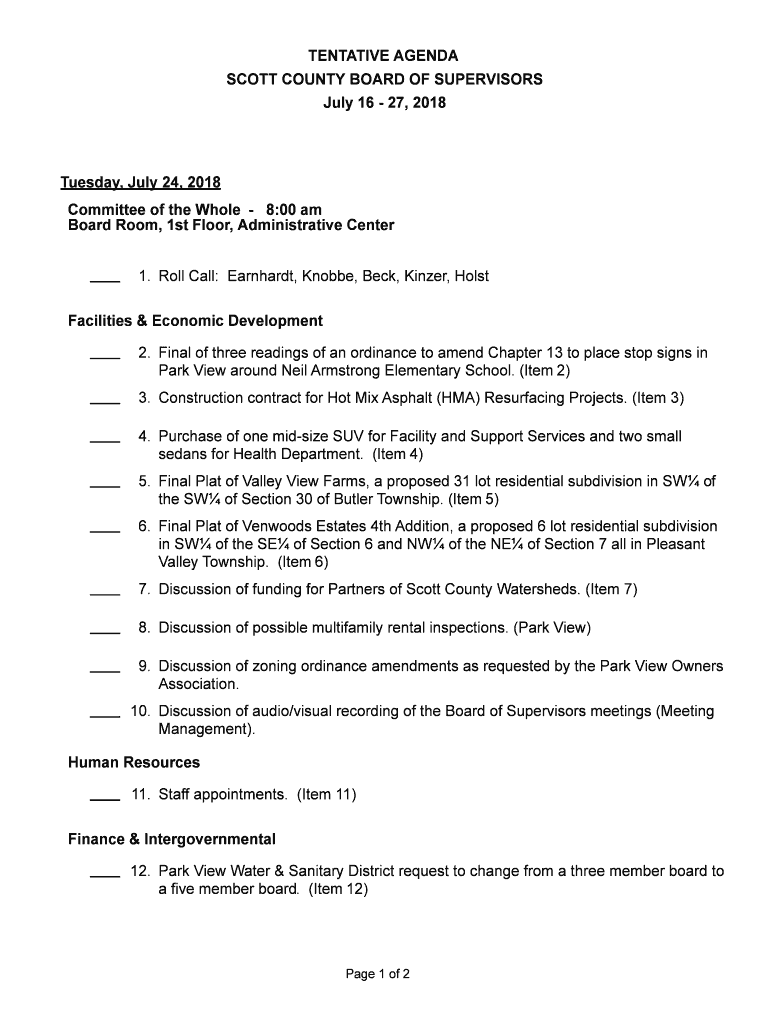 TENTATIVE AGENDA
SCOTT COUNTY BOARD OF SUPERVISORS
July 16 - 27, 2018

Tuesday, July 24, 2018

Committee of the Whole - 8:00 am
Board Room, 1st Floor, Administrative Center

____ 1. Roll Call: Earnhardt, Knobbe, Beck, Kinzer, Holst

Facilities & Economic Development

____ 2. Final of three readings of an ordinance to amend Chapter 13 to place stop signs in Park View around Neil Armstrong Elementary School. (Item 2)

____ 3. Construction contract for Hot Mix Asphalt (HMA) Resurfacing Projects. (Item 3)

____ 4. Purchase of one mid-size SUV for Facility and Support Services and two small sedans for Health Department. (Item 4)

____ 5. Final Plat of Valley View Farms, a proposed 31 lot residential subdivision in SW¼ of the SW¼ of Section 30 of Butler Township. (Item 5)

____ 6. Final Plat of Venwoods Estates 4th Addition, a proposed 6 lot residential subdivision in SW¼ of the SE¼ of Section 6 and NW¼ of the NE¼ of Section 7 all in Pleasant Valley Township. (Item 6)

____ 7. Discussion of funding for Partners of Scott County Watersheds. (Item 7)

____ 8. Discussion of possible multifamily rental inspections. (Park View)

____ 9. Discussion of zoning ordinance amendments as requested by the Park View Owners Association.

____ 10. Discussion of audio/visual recording of the Board of Supervisors meetings (Meeting Management).

Human Resources

____ 11. Staff appointments. (Item 11)

Finance & Intergovernmental

____ 12. Park View Water & Sanitary District request to change from a three member board to a five member board. (Item 12)

Page 1 of 2